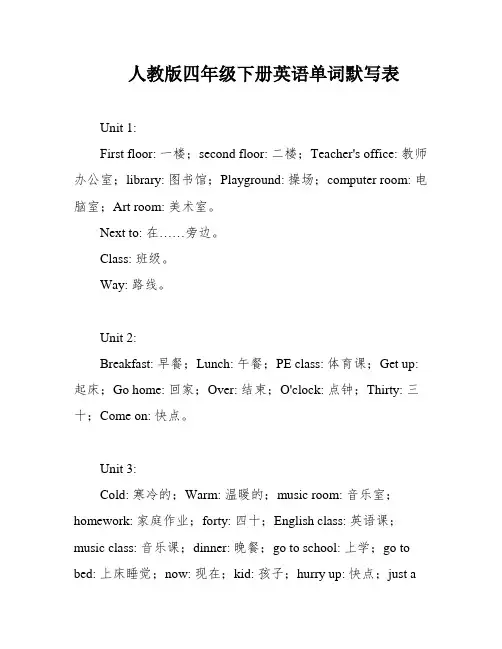 人教版四年级下册英语单词默写表

Unit 1:

First floor: 一楼；second floor: 二楼；Teacher's office: 教师办公室；library: 图书馆；Playground: 操场；computer room: 电脑室；Art room: 美术室。

Next to: 在……旁边。

Class: 班级。

Way: 路线。

Unit 2:

Breakfast: 早餐；Lunch: 午餐；PE class: 体育课；Get up: 起床；Go home: 回家；Over: 结束；O'clock: 点钟；Thirty: 三十；Come on: 快点。

Unit 3:

Cold: 寒冷的；Warm: 温暖的；music room: 音乐室；homework: 家庭作业；forty: 四十；English class: 英语课；music class: 音乐课；dinner: 晚餐；go to school: 上学；go to bed: 上床睡觉；now: 现在；kid: 孩子；hurry up: 快点；just a